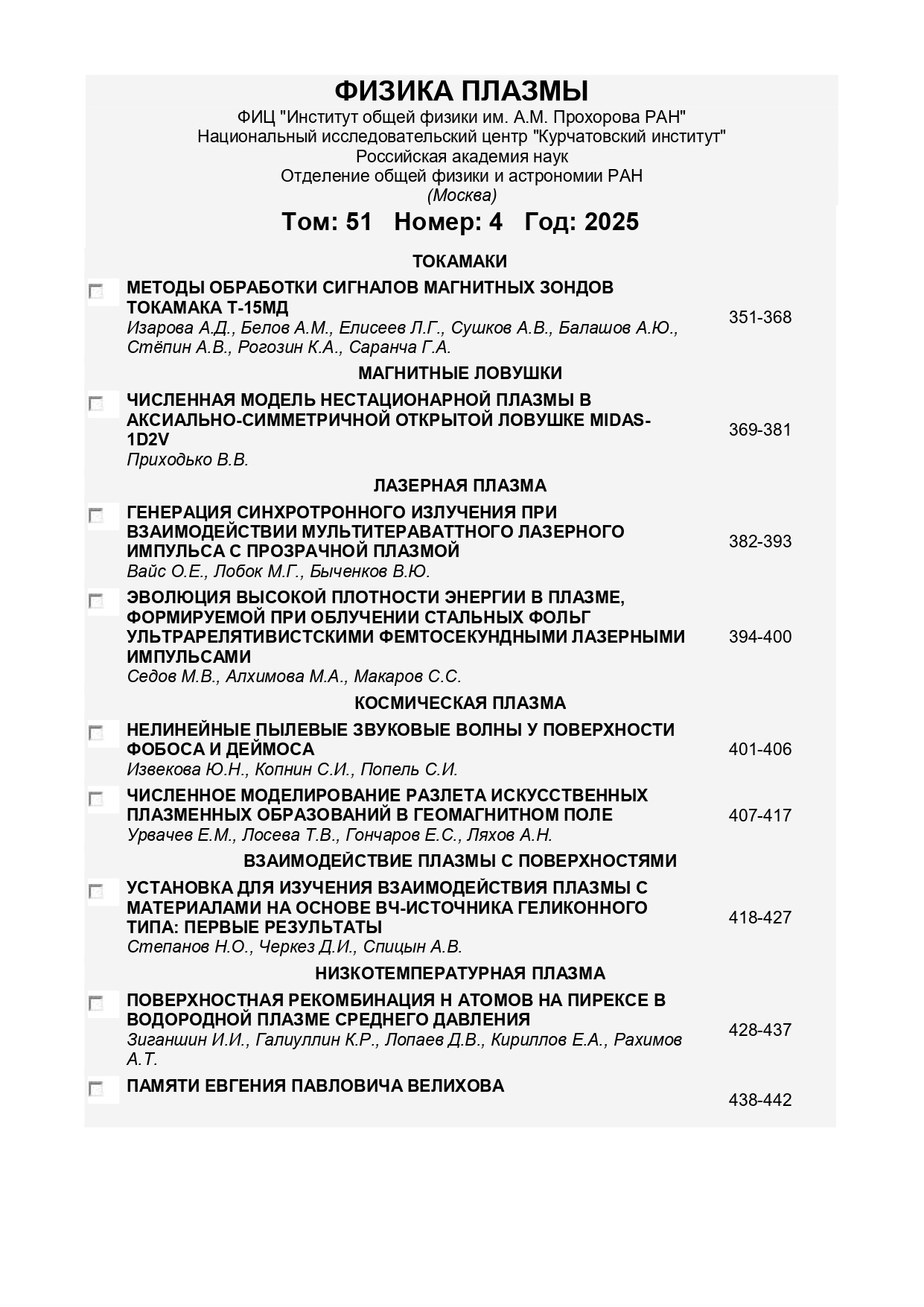 ФИЗИКА ПЛАЗМЫ
ФИЦ "Институт общей физики им. А.М. Прохорова РАН"
Национальный исследовательский центр "Курчатовский институт"
Российская академия наук
Отделение общей физики и астрономии РАН
(Москва)

Том: 51 Номер: 4 Год: 2025

ТОКАМАКИ

МЕТОДЫ ОБРАБОТКИ СИГНАЛОВ МАГНИТНЫХ ЗОНДОВ ТОКАМАКА Т-15МД
Изарова А.Д., Белов А.М., Елисеев Л.Г., Сушков А.В., Балашов А.Ю., Стёпин А.В., Рогозин К.А., Саранча Г.А.
351-368

МАГНИТНЫЕ ЛОВУШКИ

ЧИСЛЕННАЯ МОДЕЛЬ НЕСТАЦИОНАРНОЙ ПЛАЗМЫ В АКСИАЛЬНО-СИММЕТРИЧНОЙ ОТКРЫТОЙ ЛОВУШКЕ MIDAS-1D2V
Приходько В.В.
369-381

ЛАЗЕРНАЯ ПЛАЗМА

ГЕНЕРАЦИЯ СИНХРОТРОННОГО ИЗЛУЧЕНИЯ ПРИ ВЗАИМОДЕЙСТВИИ МУЛЬТИТЕРАВАТТНОГО ЛАЗЕРНОГО ИМПУЛЬСА С ПРОЗРАЧНОЙ ПЛАЗМОЙ
Вайс О.Е., Лобок М.Г., Быченков В.Ю.
382-393

ЭВОЛЮЦИЯ ВЫСОКОЙ ПЛОТНОСТИ ЭНЕРГИИ В ПЛАЗМЕ, ФОРМИРУЕМОЙ ПРИ ОБЛУЧЕНИИ СТАЛЬНЫХ ФОЛЬГ УЛЬТРАРЕЛЯТИВИСТСКИМИ ФЕМТОСЕКУНДНЫМИ ЛАЗЕРНЫМИ ИМПУЛЬСАМИ
Седов М.В., Алхимова М.А., Макаров С.С.
394-400

КОСМИЧЕСКАЯ ПЛАЗМА

НЕЛИНЕЙНЫЕ ПЫЛЕВЫЕ ЗВУКОВЫЕ ВОЛНЫ У ПОВЕРХНОСТИ ФОБОСА И ДЕЙМОСА
Извекова Ю.Н., Копнин С.И., Попель С.И.
401-406

ЧИСЛЕННОЕ МОДЕЛИРОВАНИЕ РАЗЛЕТА ИСКУССТВЕННЫХ ПЛАЗМЕННЫХ ОБРАЗОВАНИЙ В ГЕОМАГНИТНОМ ПОЛЕ
Урвачев Е.М., Лосева Т.В., Гончаров Е.С., Ляхов А.Н.
407-417

ВЗАИМОДЕЙСТВИЕ ПЛАЗМЫ С ПОВЕРХНОСТЯМИ

УСТАНОВКА ДЛЯ ИЗУЧЕНИЯ ВЗАИМОДЕЙСТВИЯ ПЛАЗМЫ С МАТЕРИАЛАМИ НА ОСНОВЕ ВЧ-ИСТОЧНИКА ГЕЛИКОННОГО ТИПА: ПЕРВЫЕ РЕЗУЛЬТАТЫ
Степанов Н.О., Черкез Д.И., Спицын А.В.
418-427

НИЗКОТЕМПЕРАТУРНАЯ ПЛАЗМА

ПОВЕРХНОСТНАЯ РЕКОМБИНАЦИЯ Н АТОМОВ НА ПИРЕКСЕ В ВОДОРОДНОЙ ПЛАЗМЕ СРЕДНЕГО ДАВЛЕНИЯ
Зиганшин И.И., Галиуллин К.Р., Лопаев Д.В., Кириллов Е.А., Рахимов А.Т.
428-437

ПАМЯТИ ЕВГЕНИЯ ПАВЛОВИЧА ВЕЛИХОВА
438-442